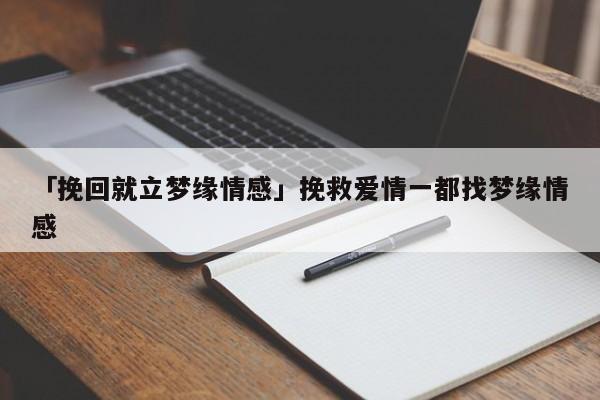 「挽回就立梦缘情感」挽救爱情一都找梦缘情感